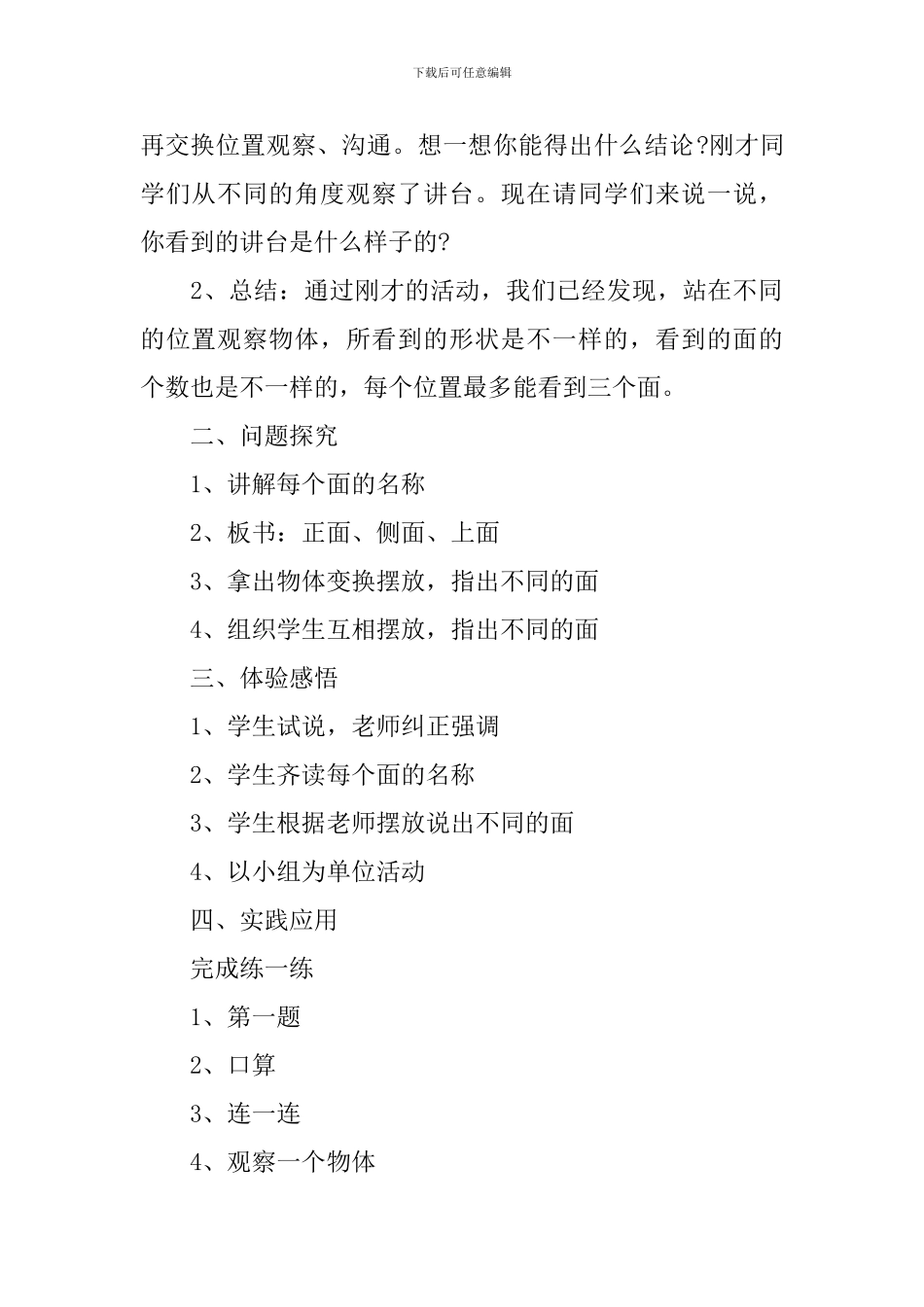 下载后可任意编辑

再交换位置观察、沟通。想一想你能得出什么结论?刚才同学们从不同的角度观察了讲台。现在请同学们来说一说，你看到的讲台是什么样子的?

2、总结：通过刚才的活动，我们已经发现，站在不同的位置观察物体，所看到的形状是不一样的，看到的面的个数也是不一样的，每个位置最多能看到三个面。

二、问题探究

1、讲解每个面的名称

2、板书：正面、侧面、上面

3、拿出物体变换摆放，指出不同的面

4、组织学生互相摆放，指出不同的面

三、体验感悟

1、学生试说，老师纠正强调

2、学生齐读每个面的名称

3、学生根据老师摆放说出不同的面

4、以小组为单位活动

四、实践应用

完成练一练

1、第一题

2、口算

3、连一连

4、观察一个物体